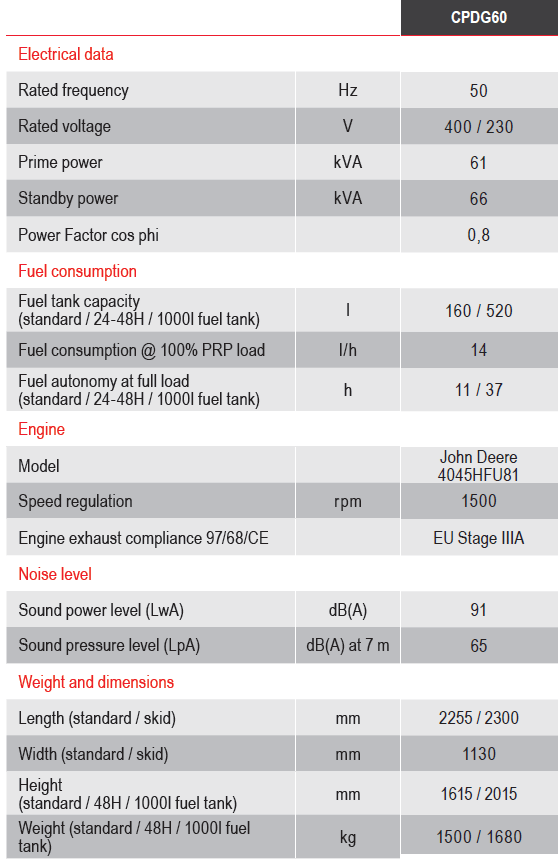 | | | CPDG60 |
|---|---|---|
| Electrical data | | |
| Rated frequency | Hz | 50 |
| Rated voltage | V | 400 / 230 |
| Prime power | kVA | 61 |
| Standby power | kVA | 66 |
| Power Factor cos phi | | 0,8 |
| Fuel consumption | | |
| Fuel tank capacity (standard / 24-48H / 1000l fuel tank) | l | 160 / 520 |
| Fuel consumption @ 100% PRP load | l/h | 14 |
| Fuel autonomy at full load (standard / 24-48H / 1000l fuel tank) | h | 11 / 37 |
| Engine | | |
| Model | | John Deere 4045HFU81 |
| Speed regulation | rpm | 1500 |
| Engine exhaust compliance 97/68/CE | | EU Stage IIIA |
| Noise level | | |
| Sound power level (LwA) | dB(A) | 91 |
| Sound pressure level (LpA) | dB(A) at 7 m | 65 |
| Weight and dimensions | | |
| Length (standard / skid) | mm | 2255 / 2300 |
| Width (standard / skid) | mm | 1130 |
| Height (standard / 48H / 1000l fuel tank) | mm | 1615 / 2015 |
| Weight (standard / 48H / 1000l fuel tank) | kg | 1500 / 1680 |